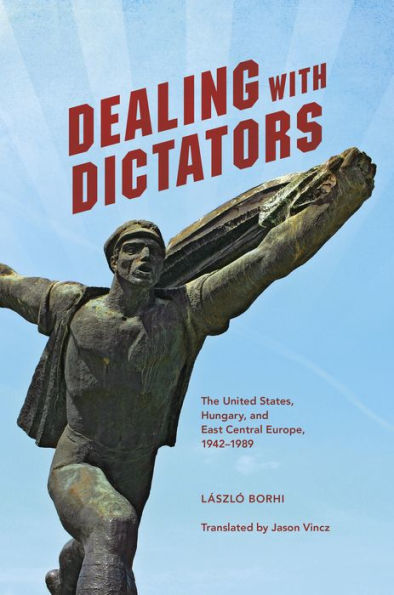 DEALING WITH DICTATORS

The United States, Hungary, and East Central Europe, 1942–1989

LÁSZLÓ BORHI

Translated by Jason Vincz